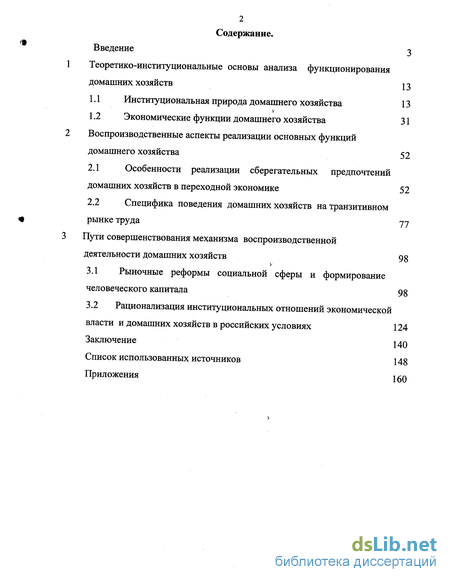 2

Содержание.

Введение 3

1 Теоретико-институциональные основы анализа функционирования домашних хозяйств 13

1.1 Институциональная природа домашнего хозяйства 13

1.2 Экономические функции домашнего хозяйства 31

2 Воспроизводственные аспекты реализации основных функций домашнего хозяйства 52

2.1 Особенности реализации сберегательных предпочтений домашних хозяйств в переходной экономике 52

2.2 Специфика поведения домашних хозяйств на транзитивном рынке труда 77

3 Пути совершенствования механизма воспроизводственной деятельности домашних хозяйств 98

3.1 Рыночные реформы социальной сферы и формирование человеческого капитала 98

3.2 Рационализация институциональных отношений экономической власти и домашних хозяйств в российских условиях 124

Заключение 140

Список использованных источников 148

Приложения 160

dsLib.net
библиотека диссертаций